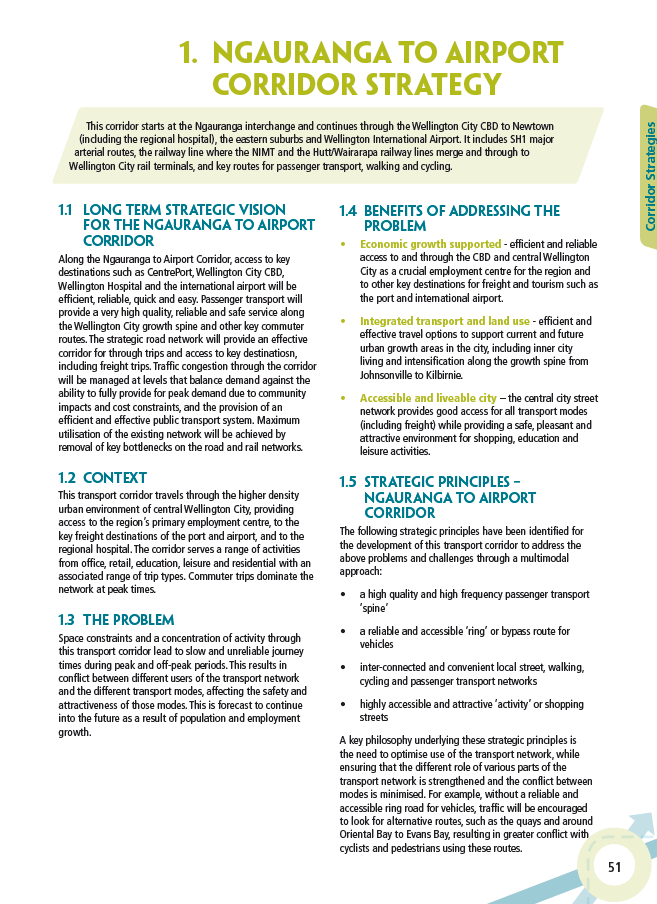 1. NGAURANGA TO AIRPORT CORRIDOR STRATEGY

This corridor starts at the Ngauranga interchange and continues through the Wellington City CBD to Newtown (including the regional hospital), the eastern suburbs and Wellington International Airport. It includes SH1 major arterial routes, the railway line where the NIMT and the Hutt/Wairarapa railway lines merge and through to Wellington City rail terminals, and key routes for passenger transport, walking and cycling.

Corridor Strategies

1.1 LONG TERM STRATEGIC VISION FOR THE NGAURANGA TO AIRPORT CORRIDOR

Along the Ngauranga to Airport Corridor, access to key destinations such as CentrePort, Wellington City CBD, Wellington Hospital and the international airport will be efficient, reliable, quick and easy. Passenger transport will provide a very high quality, reliable and safe service along the Wellington City growth spine and other key commuter routes. The strategic road network will provide an effective corridor for through trips and access to key destinatiosn, including freight trips. Traffic congestion through the corridor will be managed at levels that balance demand against the ability to fully provide for peak demand due to community impacts and cost constraints, and the provision of an efficient and effective public transport system. Maximum utilisation of the existing network will be achieved by removal of key bottlenecks on the road and rail networks.

1.2 CONTEXT

This transport corridor travels through the higher density urban environment of central Wellington City, providing access to the region's primary employment centre, to the key freight destinations of the port and airport, and to the regional hospital. The corridor serves a range of activities from office, retail, education, leisure and residential with an associated range of trip types. Commuter trips dominate the network at peak times.

1.3 THE PROBLEM

Space constraints and a concentration of activity through this transport corridor lead to slow and unreliable journey times during peak and off-peak periods. This results in conflict between different users of the transport network and the different transport modes, affecting the safety and attractiveness of those modes. This is forecast to continue into the future as a result of population and employment growth.

1.4 BENEFITS OF ADDRESSING THE PROBLEM

• Economic growth supported - efficient and reliable access to and through the CBD and central Wellington City as a crucial employment centre for the region and to other key destinations for freight and tourism such as the port and international airport.

• Integrated transport and land use - efficient and effective travel options to support current and future urban growth areas in the city, including inner city living and intensification along the growth spine from Johnsonville to Kilbirnie.

• Accessible and liveable city – the central city street network provides good access for all transport modes (including freight) while providing a safe, pleasant and attractive environment for shopping, education and leisure activities.

1.5 STRATEGIC PRINCIPLES – NGAURANGA TO AIRPORT CORRIDOR

The following strategic principles have been identified for the development of this transport corridor to address the above problems and challenges through a multimodal approach:

• a high quality and high frequency passenger transport 'spine'

• a reliable and accessible 'ring' or bypass route for vehicles

• inter-connected and convenient local street, walking, cycling and passenger transport networks

• highly accessible and attractive 'activity' or shopping streets

A key philosophy underlying these strategic principles is the need to optimise use of the transport network, while ensuring that the different role of various parts of the transport network is strengthened and the conflict between modes is minimised. For example, without a reliable and accessible ring road for vehicles, traffic will be encouraged to look for alternative routes, such as the quays and around Oriental Bay to Evans Bay, resulting in greater conflict with cyclists and pedestrians using these routes.

51